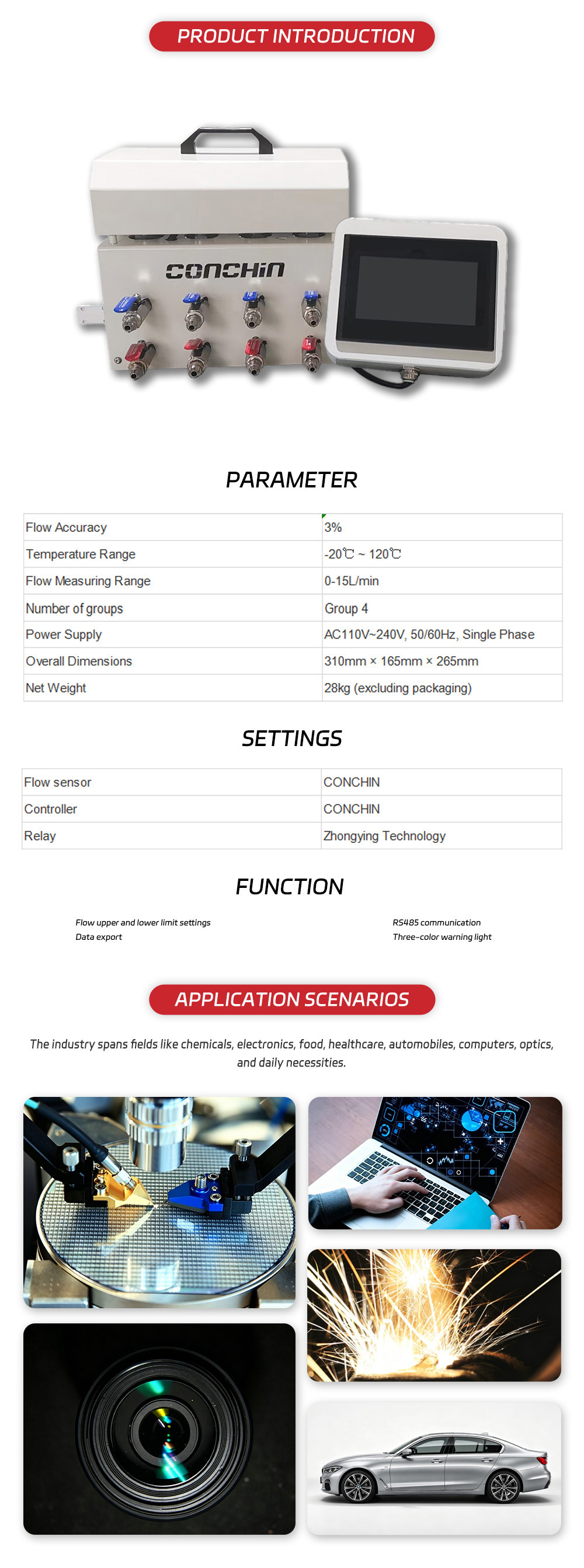 PRODUCT INTRODUCTION

CONCHIN

PARAMETER

| Flow Accuracy | 3% |
|---|---|
| Temperature Range | -20℃ ~ 120℃ |
| Flow Measuring Range | 0-15L/min |
| Number of groups | Group 4 |
| Power Supply | AC110V~240V, 50/60Hz, Single Phase |
| Overall Dimensions | 310mm × 165mm × 265mm |
| Net Weight | 28kg (excluding packaging) |

SETTINGS

| Flow sensor | CONCHIN |
|---|---|
| Controller | CONCHIN |
| Relay | Zhongying Technology |

FUNCTION

Flow upper and lower limit settings
Data export

RS485 communication
Three-color warning light

APPLICATION SCENARIOS

The industry spans fields like chemicals, electronics, food, healthcare, automobiles, computers, optics, and daily necessities.